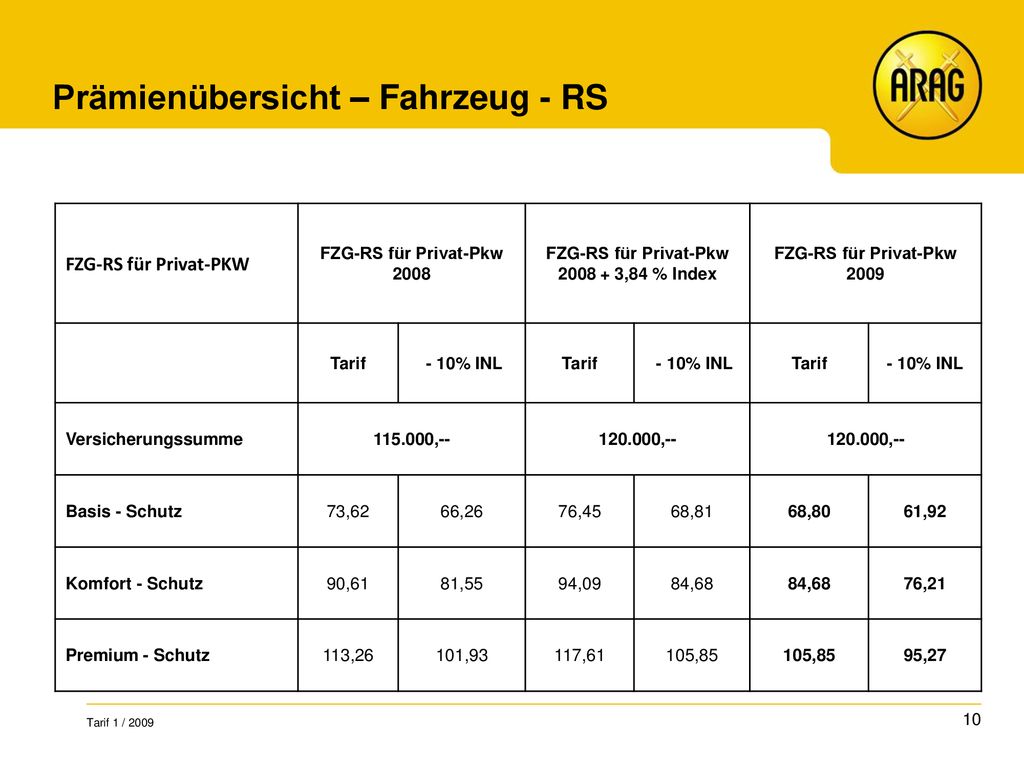 Prämienübersicht – Fahrzeug - RS

ARAG

| FZG-RS für Privat-PKW | FZG-RS für Privat-Pkw 2008 | | FZG-RS für Privat-Pkw 2008 + 3,84 % Index | | FZG-RS für Privat-Pkw 2009 | |
|---|---|---|---|---|---|---|
| | Tarif | - 10% INL | Tarif | - 10% INL | Tarif | - 10% INL |
| Versicherungssumme | 115.000,-- | | 120.000,-- | | 120.000,-- | |
| Basis - Schutz | 73,62 | 66,26 | 76,45 | 68,81 | 68,80 | 61,92 |
| Komfort - Schutz | 90,61 | 81,55 | 94,09 | 84,68 | 84,68 | 76,21 |
| Premium - Schutz | 113,26 | 101,93 | 117,61 | 105,85 | 105,85 | 95,27 |

Tarif 1 / 2009

10